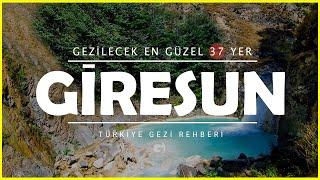 GEZİLECEK EN GÜZEL 37 YER

GİRESUN

TÜRKİYE GEZİ REHBERİ